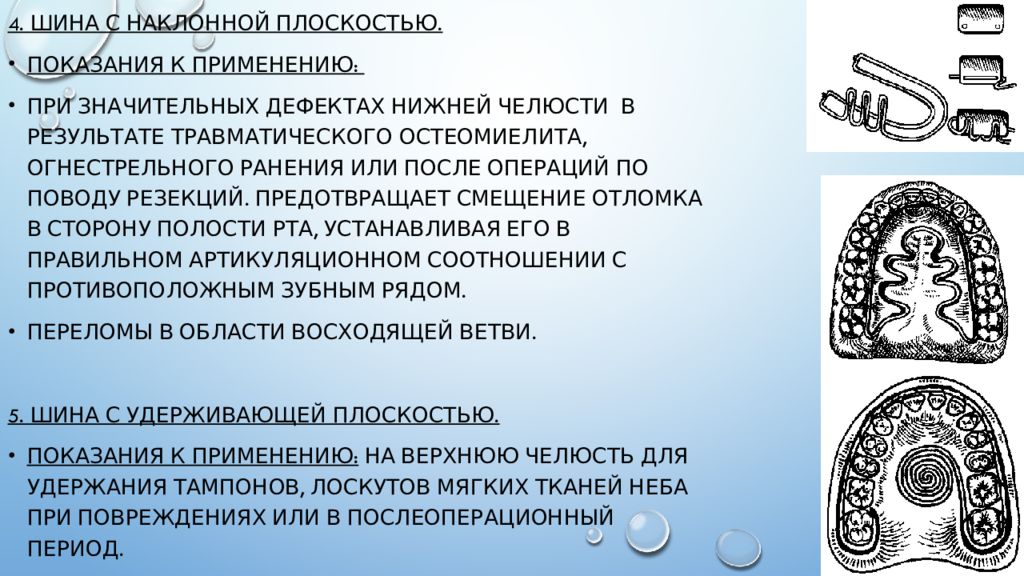 4. ШИНА С НАКЛОННОЙ ПЛОСКОСТЬЮ.

• ПОКАЗАНИЯ К ПРИМЕНЕНИЮ:

• ПРИ ЗНАЧИТЕЛЬНЫХ ДЕФЕКТАХ НИЖНЕЙ ЧЕЛЮСТИ В РЕЗУЛЬТАТЕ ТРАВМАТИЧЕСКОГО ОСТЕОМИЕЛИТА, ОГНЕСТРЕЛЬНОГО РАНЕНИЯ ИЛИ ПОСЛЕ ОПЕРАЦИЙ ПО ПОВОДУ РЕЗЕКЦИЙ. ПРЕДОТВРАЩАЕТ СМЕЩЕНИЕ ОТЛОМКА В СТОРОНУ ПОЛОСТИ РТА, УСТАНАВЛИВАЯ ЕГО В ПРАВИЛЬНОМ АРТИКУЛЯЦИОННОМ СООТНОШЕНИИ С ПРОТИВОПОЛОЖНЫМ ЗУБНЫМ РЯДОМ.

• ПЕРЕЛОМЫ В ОБЛАСТИ ВОСХОДЯЩЕЙ ВЕТВИ.

5. ШИНА С УДЕРЖИВАЮЩЕЙ ПЛОСКОСТЬЮ.

• ПОКАЗАНИЯ К ПРИМЕНЕНИЮ: НА ВЕРХНЮЮ ЧЕЛЮСТЬ ДЛЯ УДЕРЖАНИЯ ТАМПОНОВ, ЛОСКУТОВ МЯГКИХ ТКАНЕЙ НЕБА ПРИ ПОВРЕЖДЕНИЯХ ИЛИ В ПОСЛЕОПЕРАЦИОННЫЙ ПЕРИОД.